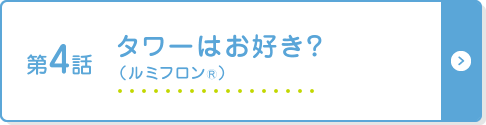 第4話

タワーはお好き?
(ルミフロン®)